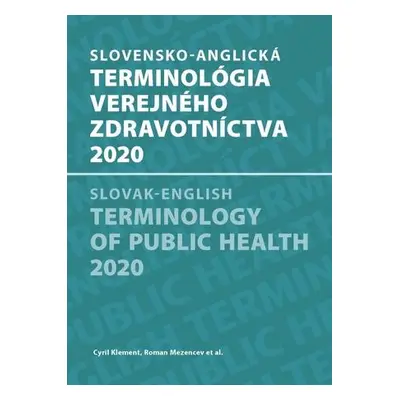 SLOVENSKO-ANGLICKÁ
TERMINOLÓGIA VEREJNÉHO ZDRAVOTNÍCTVA 2020

SLOVAK-ENGLISH
TERMINOLOGY OF PUBLIC HEALTH 2020

Cyril Klement, Roman Mezencev et al.